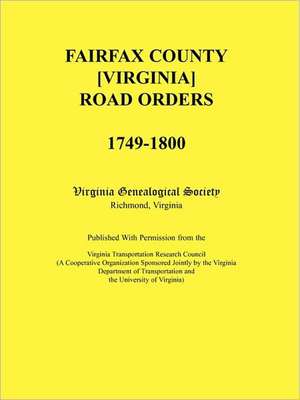 FAIRFAX COUNTY
[VIRGINIA]
ROAD ORDERS

1749-1800

Virginia Genealogical Society
Richmond, Virginia

Published With Permission from the

Virginia Transportation Research Council
(A Cooperative Organization Sponsored Jointly by the Virginia Department of Transportation and the University of Virginia)